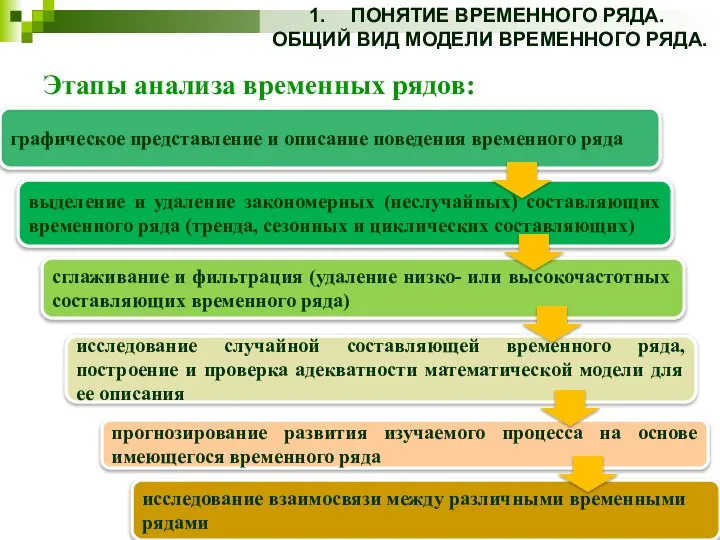 1. ПОНЯТИЕ ВРЕМЕННОГО РЯДА. ОБЩИЙ ВИД МОДЕЛИ ВРЕМЕННОГО РЯДА.

Этапы анализа временных рядов:

графическое представление и описание поведения временного ряда

выделение и удаление закономерных (неслучайных) составляющих временного ряда (тренда, сезонных и циклических составляющих)

сглаживание и фильтрация (удаление низко- или высокочастотных составляющих временного ряда)

исследование случайной составляющей временного ряда, построение и проверка адекватности математической модели для ее описания

прогнозирование развития изучаемого процесса на основе имеющегося временного ряда

исследование взаимосвязи между различными временными рядами